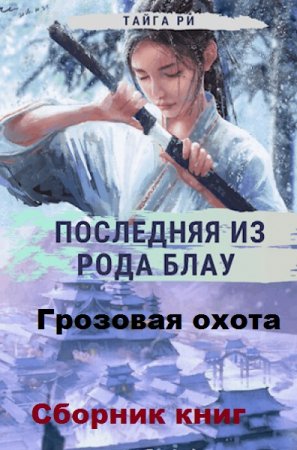 ТАЙГА РИ

ПОСЛЕДНЯЯ ИЗ РОДА БЛАУ

Грозовая охота

Сборник книг